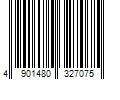 4 901480 327075